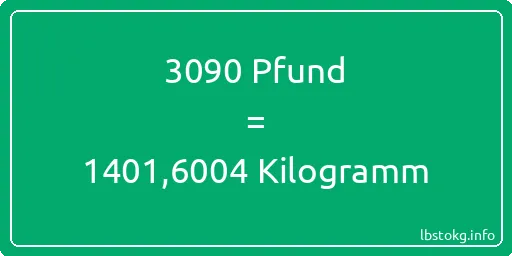 3090 Pfund

=

1401,6004 Kilogramm

lbstokg.info